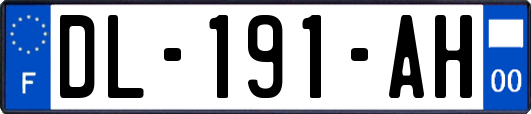 F
DL-191-AH
00